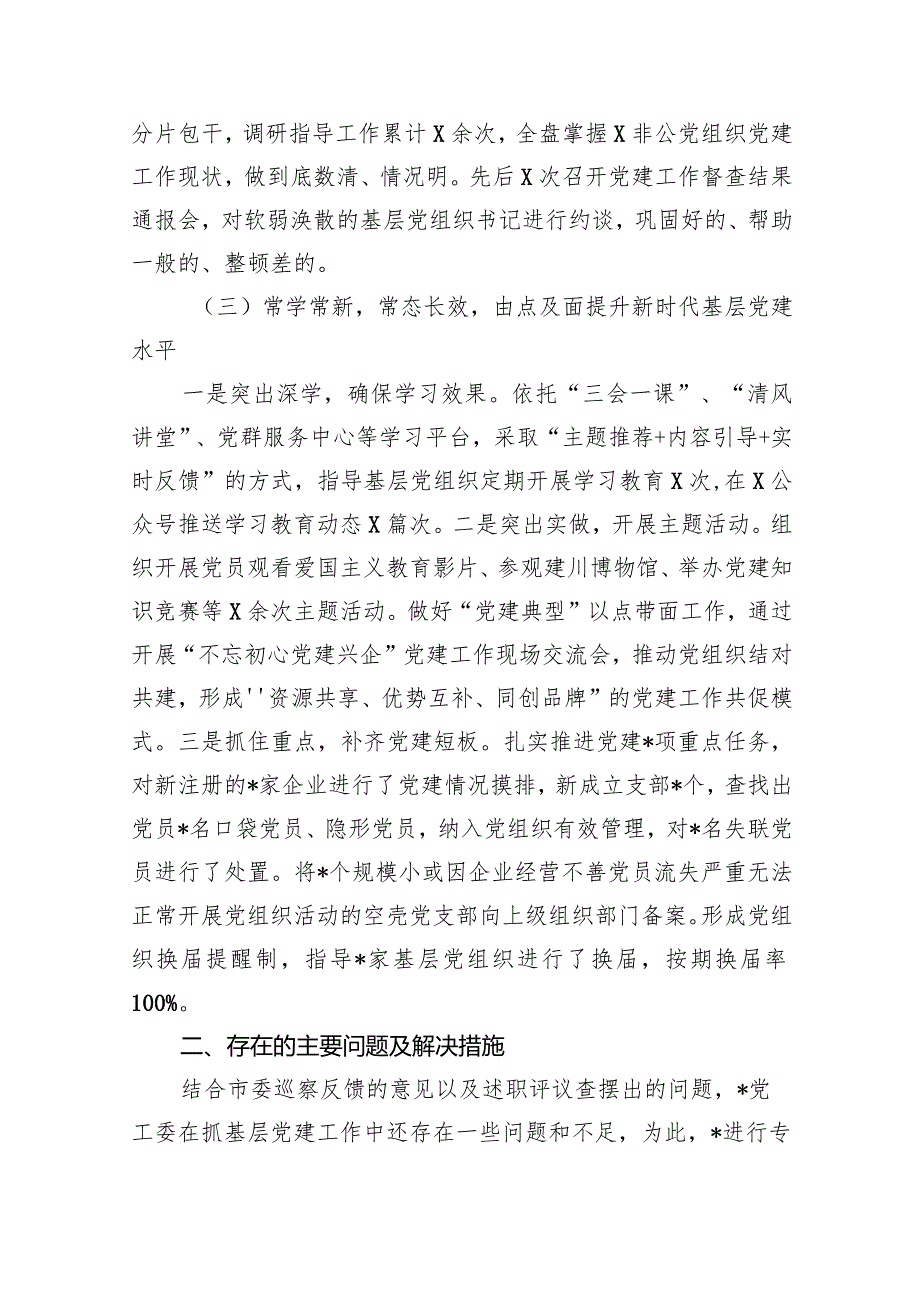 分片包干，调研指导工作累计X余次，全盘掌握X非公党组织党建工作现状，做到底数清、情况明。先后X次召开党建工作督查结果通报会，对软弱涣散的基层党组织书记进行约谈，巩固好的、帮助一般的、整顿差的。

（三）常学常新，常态长效，由点及面提升新时代基层党建水平

一是突出深学，确保学习效果。依托“三会一课”、“清风讲堂”、党群服务中心等学习平台，采取“主题推荐+内容引导+实时反馈”的方式，指导基层党组织定期开展学习教育X次，在X公众号推送学习教育动态X篇次。二是突出实做，开展主题活动。组织开展党员观看爱国主义教育影片、参观建川博物馆、举办党建知识竞赛等X余次主题活动。做好“党建典型”以点带面工作，通过开展“不忘初心党建兴企”党建工作现场交流会，推动党组织结对共建，形成''资源共享、优势互补、同创品牌”的党建工作共促模式。三是抓住重点，补齐党建短板。扎实推进党建*项重点任务，对新注册的*家企业进行了党建情况摸排，新成立支部*个，查找出党员*名口袋党员、隐形党员，纳入党组织有效管理，对*名失联党员进行了处置。将*个规模小或因企业经营不善党员流失严重无法正常开展党组织活动的空壳党支部向上级组织部门备案。形成党组织换届提醒制，指导*家基层党组织进行了换届，按期换届率100%。

二、存在的主要问题及解决措施

结合市委巡察反馈的意见以及述职评议查摆出的问题，*党工委在抓基层党建工作中还存在一些问题和不足，为此，*进行专